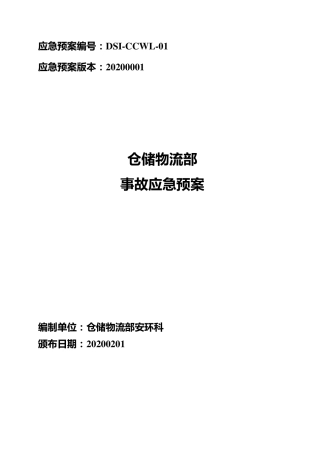 应急预案编号：DSI-CCWL-01

应急预案版本：20200001

仓储物流部
事故应急预案

编制单位：仓储物流部安环科
颁布日期：20200201